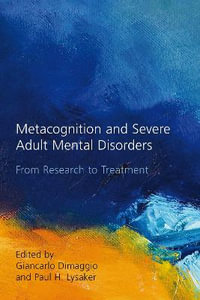 Metacognition and Severe Adult Mental Disorders

From Research to Treatment

Edited by
Giancarlo Dimaggio
and Paul H. Lysaker